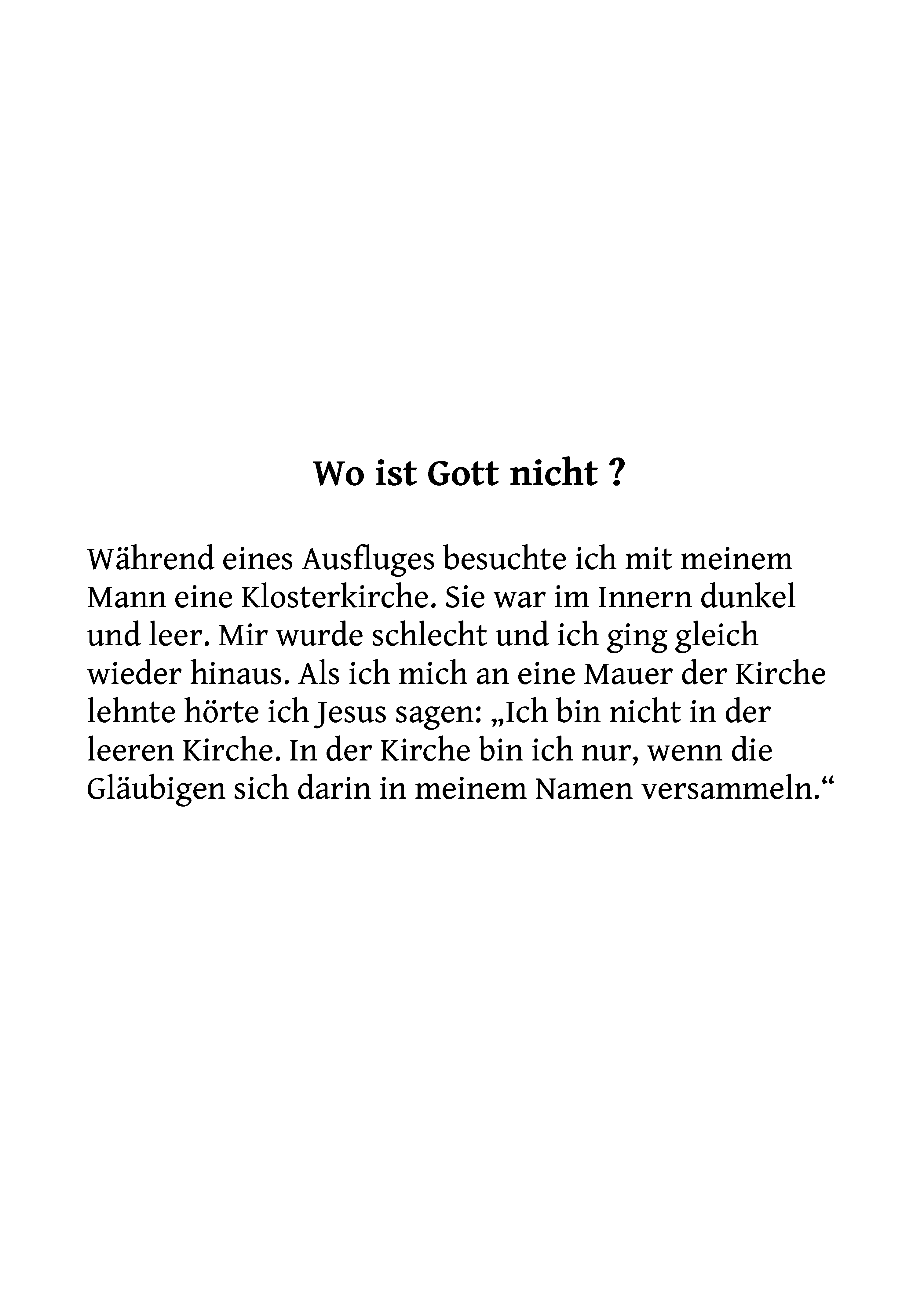 Wo ist Gott nicht ?

Während eines Ausfluges besuchte ich mit meinem Mann eine Klosterkirche. Sie war im Innern dunkel und leer. Mir wurde schlecht und ich ging gleich wieder hinaus. Als ich mich an eine Mauer der Kirche lehnte hörte ich Jesus sagen: „Ich bin nicht in der leeren Kirche. In der Kirche bin ich nur, wenn die Gläubigen sich darin in meinem Namen versammeln.“